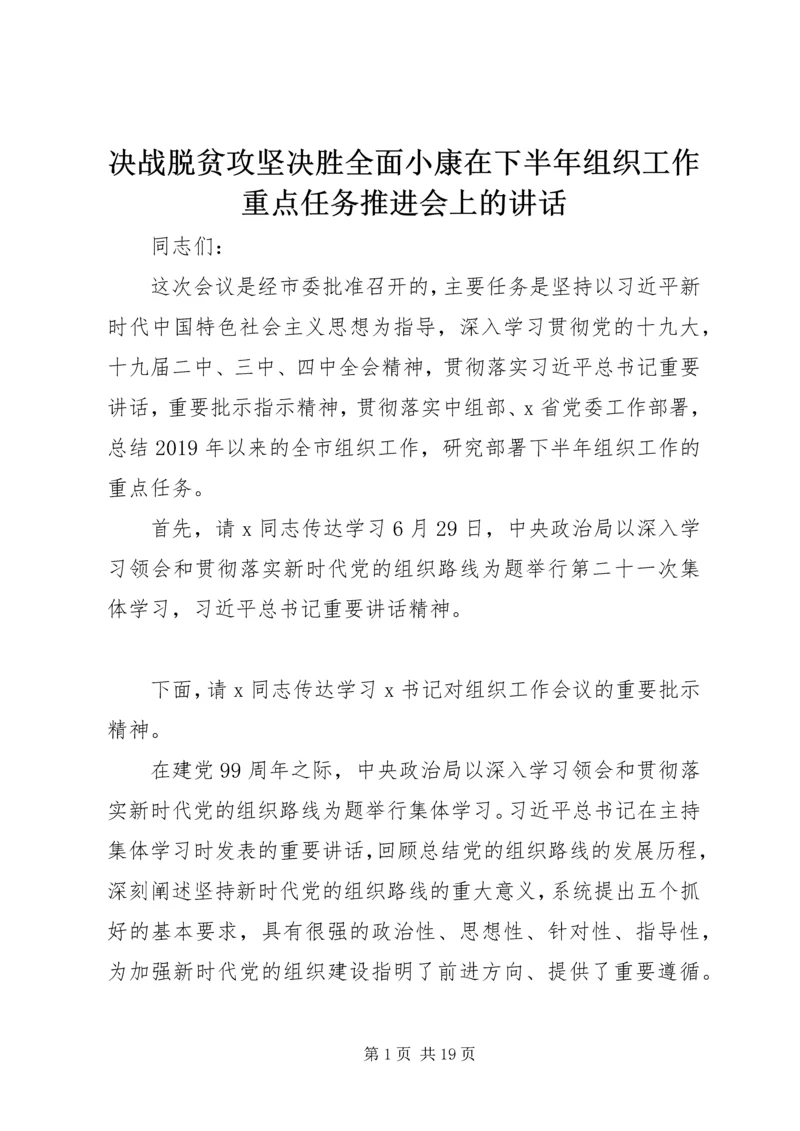 决战脱贫攻坚决胜全面小康在下半年组织工作重点任务推进会上的讲话

同志们：

这次会议是经市委批准召开的，主要任务是坚持以习近平新时代中国特色社会主义思想为指导，深入学习贯彻党的十九大，十九届二中、三中、四中全会精神，贯彻落实习近平总书记重要讲话，重要批示指示精神，贯彻落实中组部、x省党委工作部署，总结2019年以来的全市组织工作，研究部署下半年组织工作的重点任务。

首先，请x同志传达学习6月29日，中央政治局以深入学习领会和贯彻落实新时代党的组织路线为题举行第二十一次集体学习，习近平总书记重要讲话精神。

下面，请x同志传达学习x书记对组织工作会议的重要批示精神。

在建党99周年之际，中央政治局以深入学习领会和贯彻落实新时代党的组织路线为题举行集体学习。习近平总书记在主持集体学习时发表的重要讲话，回顾总结党的组织路线的发展历程，深刻阐述坚持新时代党的组织路线的重大意义，系统提出五个抓好的基本要求，具有很强的政治性、思想性、针对性、指导性，为加强新时代党的组织建设指明了前进方向、提供了重要遵循。

第1页 共19页